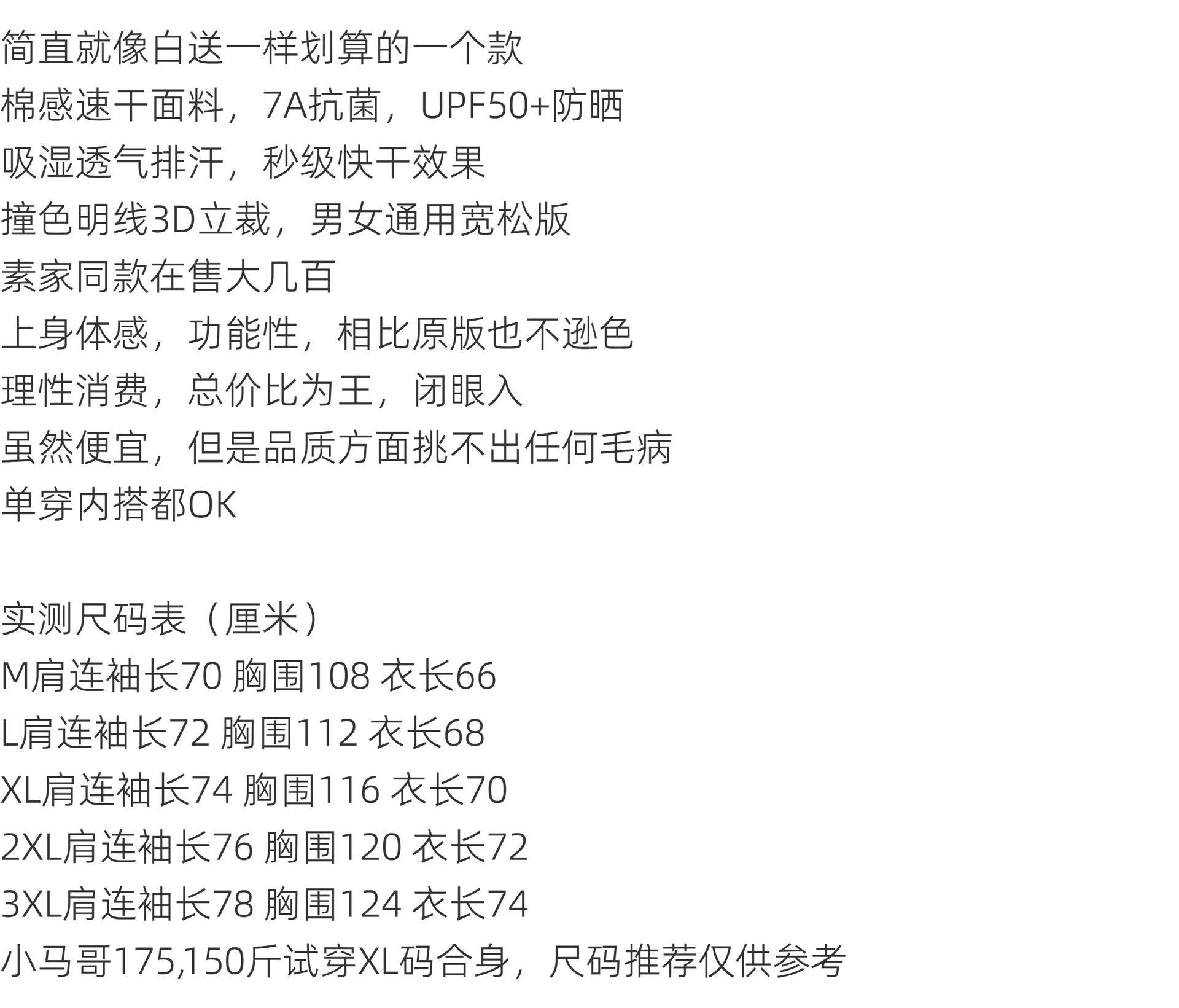 简直就像白送一样划算的一个款

棉感速干面料，7A抗菌，UPF50+防晒

吸湿透气排汗，秒级快干效果

撞色明线3D立裁，男女通用宽松版

素家同款在售大几百

上身体感，功能性，相比原版也不逊色

理性消费，总价比为王，闭眼入

虽然便宜，但是品质方面挑不出任何毛病

单穿内搭都OK

实测尺码表（厘米）

M肩连袖长70 胸围108 衣长66

L肩连袖长72 胸围112 衣长68

XL肩连袖长74 胸围116 衣长70

2XL肩连袖长76 胸围120 衣长72

3XL肩连袖长78 胸围124 衣长74

小马哥175,150斤试穿XL码合身，尺码推荐仅供参考